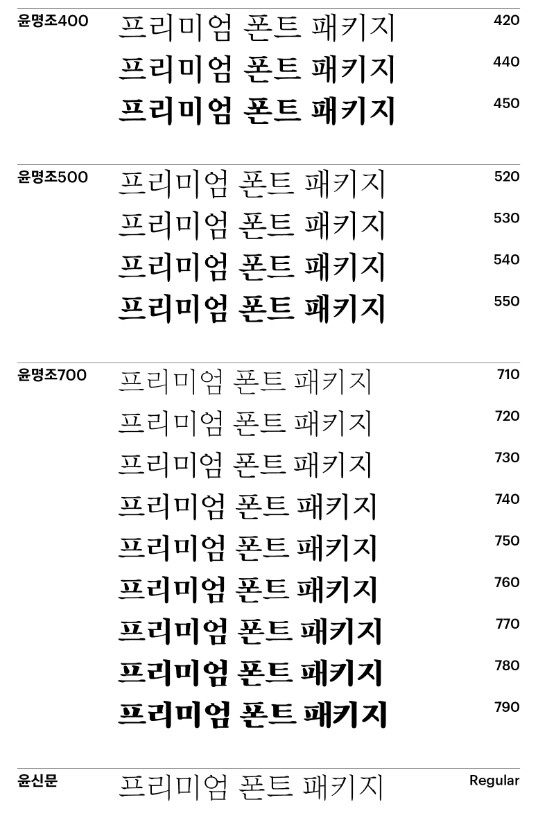 윤명조400 프리미엄 폰트 패키지 420
프리미엄 폰트 패키지 440
프리미엄 폰트 패키지 450

윤명조500 프리미엄 폰트 패키지 520
프리미엄 폰트 패키지 530
프리미엄 폰트 패키지 540
프리미엄 폰트 패키지 550

윤명조700 프리미엄 폰트 패키지 710
프리미엄 폰트 패키지 720
프리미엄 폰트 패키지 730
프리미엄 폰트 패키지 740
프리미엄 폰트 패키지 750
프리미엄 폰트 패키지 760
프리미엄 폰트 패키지 770
프리미엄 폰트 패키지 780
프리미엄 폰트 패키지 790

윤신문 프리미엄 폰트 패키지 Regular